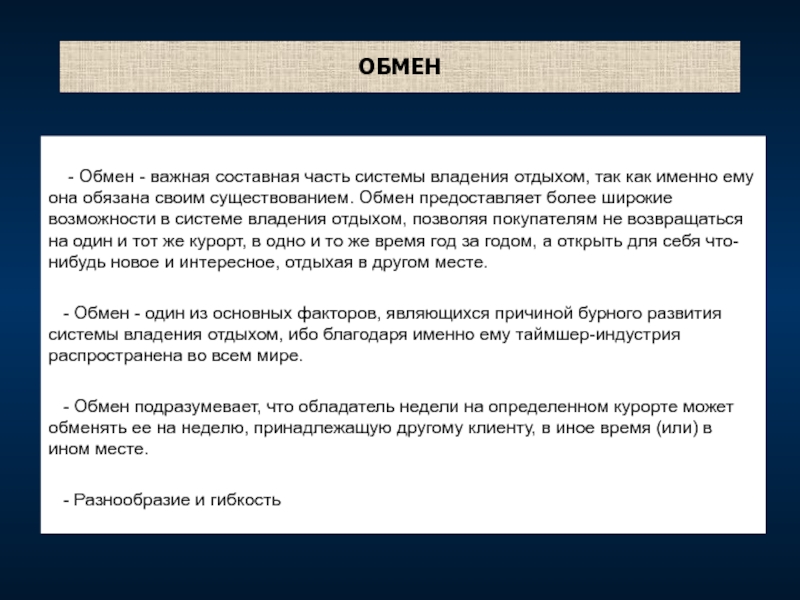 ОБМЕН

- Обмен - важная составная часть системы владения отдыхом, так как именно ему она обязана своим существованием. Обмен предоставляет более широкие возможности в системе владения отдыхом, позволяя покупателям не возвращаться на один и тот же курорт, в одно и то же время год за годом, а открыть для себя что-нибудь новое и интересное, отдыхая в другом месте.

- Обмен - один из основных факторов, являющихся причиной бурного развития системы владения отдыхом, ибо благодаря именно ему таймшер-индустрия распространена во всем мире.

- Обмен подразумевает, что обладатель недели на определенном курорте может обменять ее на неделю, принадлежащую другому клиенту, в иное время (или) в ином месте.

- Разнообразие и гибкость